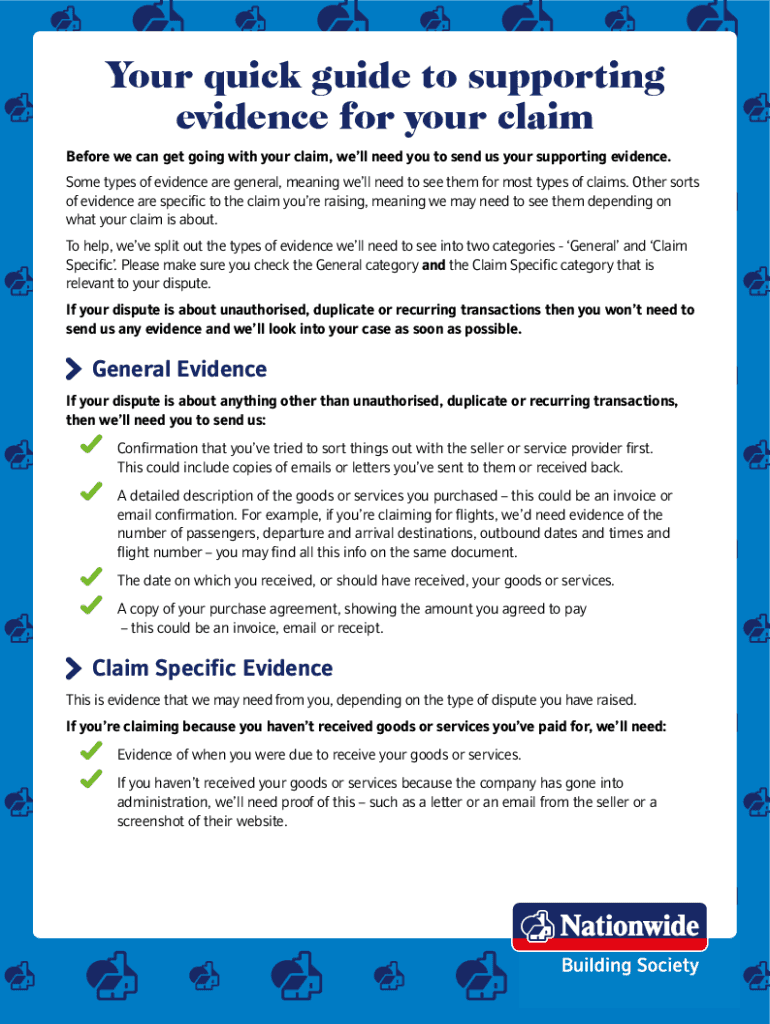 Your quick guide to supporting evidence for your claim

Before we can get going with your claim, we'll need you to send us your supporting evidence.

Some types of evidence are general, meaning we'll need to see them for most types of claims. Other sorts of evidence are specific to the claim you're raising, meaning we may need to see them depending on what your claim is about.

To help, we've split out the types of evidence we'll need to see into two categories - 'General' and 'Claim Specific'. Please make sure you check the General category and the Claim Specific category that is relevant to your dispute.

If your dispute is about unauthorised, duplicate or recurring transactions then you won't need to send us any evidence and we'll look into your case as soon as possible.

General Evidence

If your dispute is about anything other than unauthorised, duplicate or recurring transactions, then we'll need you to send us:

Confirmation that you've tried to sort things out with the seller or service provider first. This could include copies of emails or letters you've sent to them or received back.

A detailed description of the goods or services you purchased – this could be an invoice or email confirmation. For example, if you're claiming for flights, we'd need evidence of the number of passengers, departure and arrival destinations, outbound dates and times and flight number – you may find all this info on the same document.

The date on which you received, or should have received, your goods or services.

A copy of your purchase agreement, showing the amount you agreed to pay – this could be an invoice, email or receipt.

Claim Specific Evidence

This is evidence that we may need from you, depending on the type of dispute you have raised.

If you're claiming because you haven't received goods or services you've paid for, we'll need:

Evidence of when you were due to receive your goods or services.

If you haven't received your goods or services because the company has gone into administration, we'll need proof of this – such as a letter or an email from the seller or a screenshot of their website.

Nationwide
Building Society